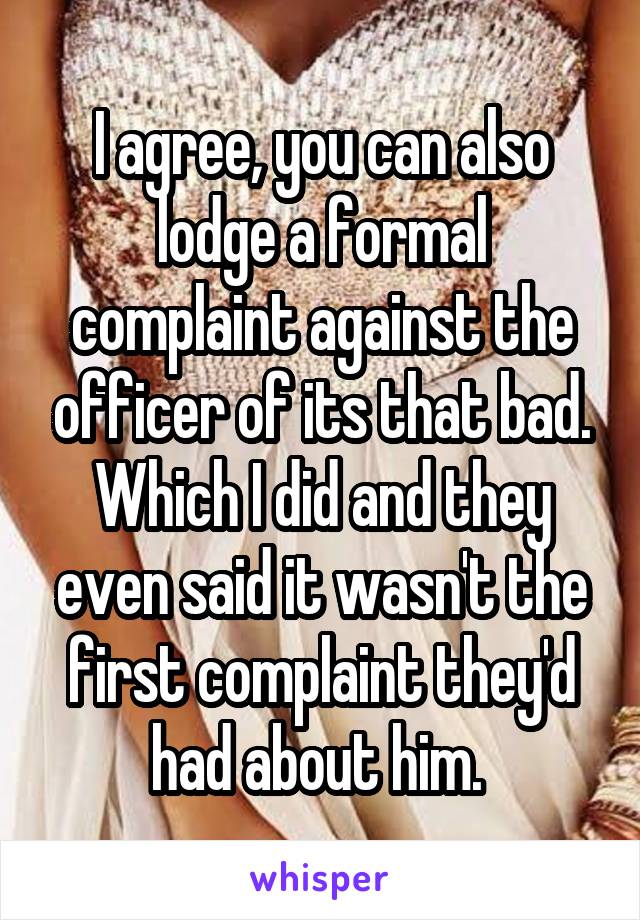 I agree, you can also lodge a formal complaint against the officer of its that bad. Which I did and they even said it wasn't the first complaint they'd had about him.

whisper